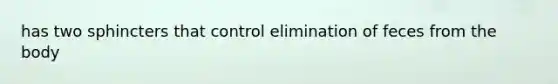 has two sphincters that control elimination of feces from the body